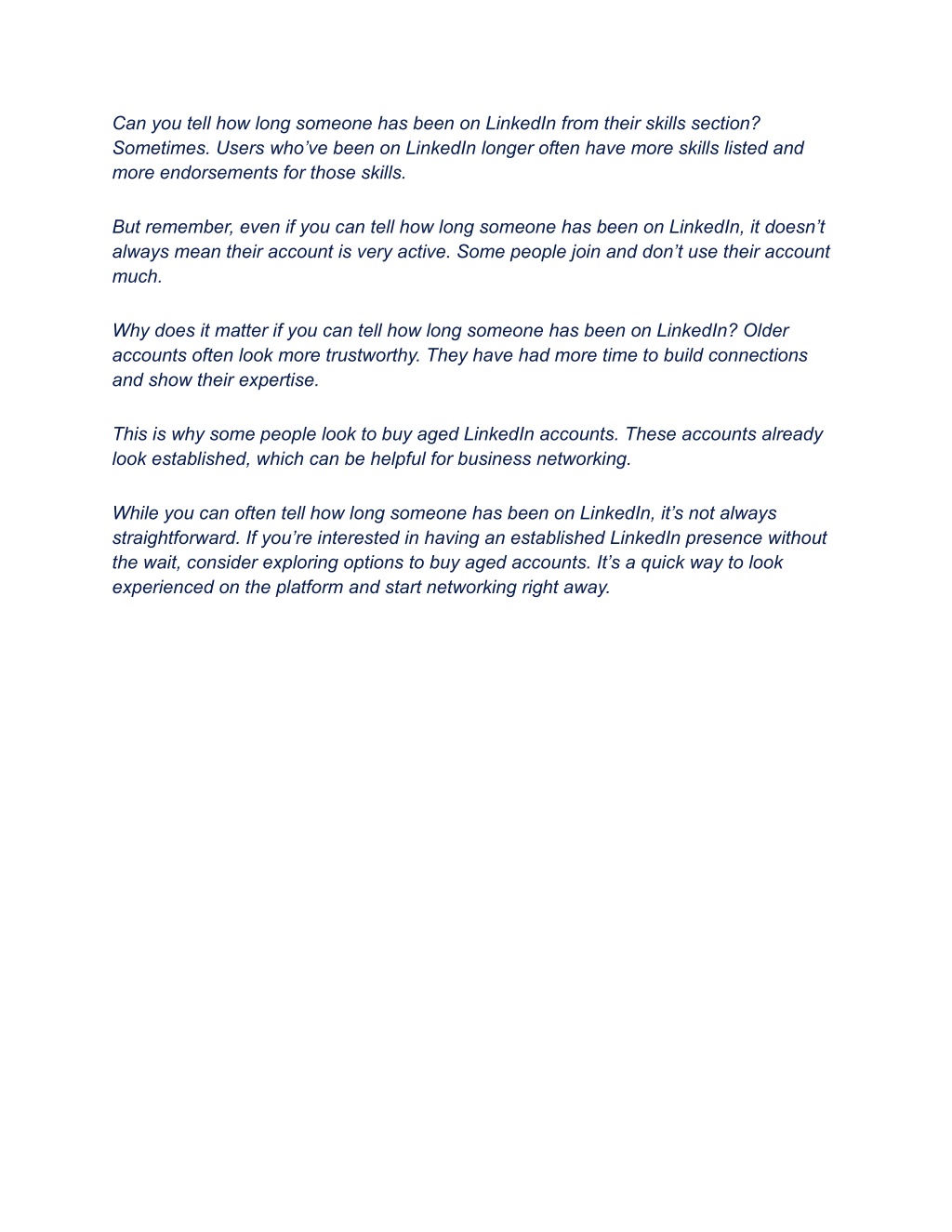 Can you tell how long someone has been on LinkedIn from their skills section? Sometimes. Users who’ve been on LinkedIn longer often have more skills listed and more endorsements for those skills.

But remember, even if you can tell how long someone has been on LinkedIn, it doesn’t always mean their account is very active. Some people join and don’t use their account much.

Why does it matter if you can tell how long someone has been on LinkedIn? Older accounts often look more trustworthy. They have had more time to build connections and show their expertise.

This is why some people look to buy aged LinkedIn accounts. These accounts already look established, which can be helpful for business networking.

While you can often tell how long someone has been on LinkedIn, it’s not always straightforward. If you’re interested in having an established LinkedIn presence without the wait, consider exploring options to buy aged accounts. It’s a quick way to look experienced on the platform and start networking right away.